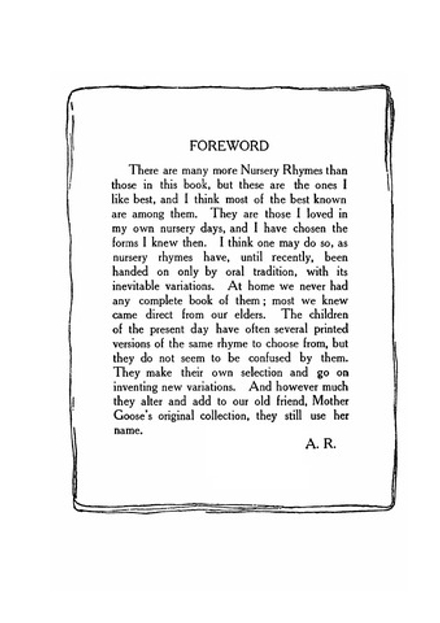 FOREWORD

There are many more Nursery Rhymes than those in this book, but these are the ones I like best, and I think most of the best known are among them. They are those I loved in my own nursery days, and I have chosen the forms I knew then. I think one may do so, as nursery rhymes have, until recently, been handed on only by oral tradition, with its inevitable variations. At home we never had any complete book of them; most we knew came direct from our elders. The children of the present day have often several printed versions of the same rhyme to choose from, but they do not seem to be confused by them. They make their own selection and go on inventing new variations. And however much they alter and add to our old friend, Mother Goose's original collection, they still use her name.

A. R.